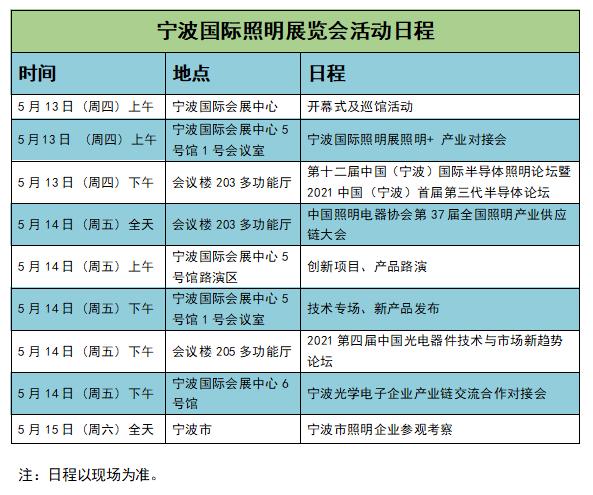 宁波国际照明展览会活动日程

| 时间 | 地点 | 日程 |
|---|---|---|
| 5月13日（周四）上午 | 宁波国际会展中心 | 开幕式及巡馆活动 |
| 5月13日 （周四）上午 | 宁波国际会展中心5号馆1号会议室 | 宁波国际照明展照明+ 产业对接会 |
| 5月13日（周四）下午 | 会议楼203多功能厅 | 第十二届中国（宁波）国际半导体照明论坛暨2021中国（宁波）首届第三代半导体论坛 |
| 5月14日（周五）全天 | 会议楼203多功能厅 | 中国照明电器协会第37届全国照明产业供应链大会 |
| 5月14日（周五）上午 | 宁波国际会展中心5号馆路演区 | 创新项目、产品路演 |
| 5月14日（周五）下午 | 宁波国际会展中心5号馆1号会议室 | 技术专场、新产品发布 |
| 5月14日（周五）下午 | 会议楼205多功能厅 | 2021第四届中国光电器件技术与市场新趋势论坛 |
| 5月14日（周五）下午 | 宁波国际会展中心6号馆 | 宁波光学电子企业产业链交流合作对接会 |
| 5月15日（周六）全天 | 宁波市 | 宁波市照明企业参观考察 |

注：日程以现场为准。